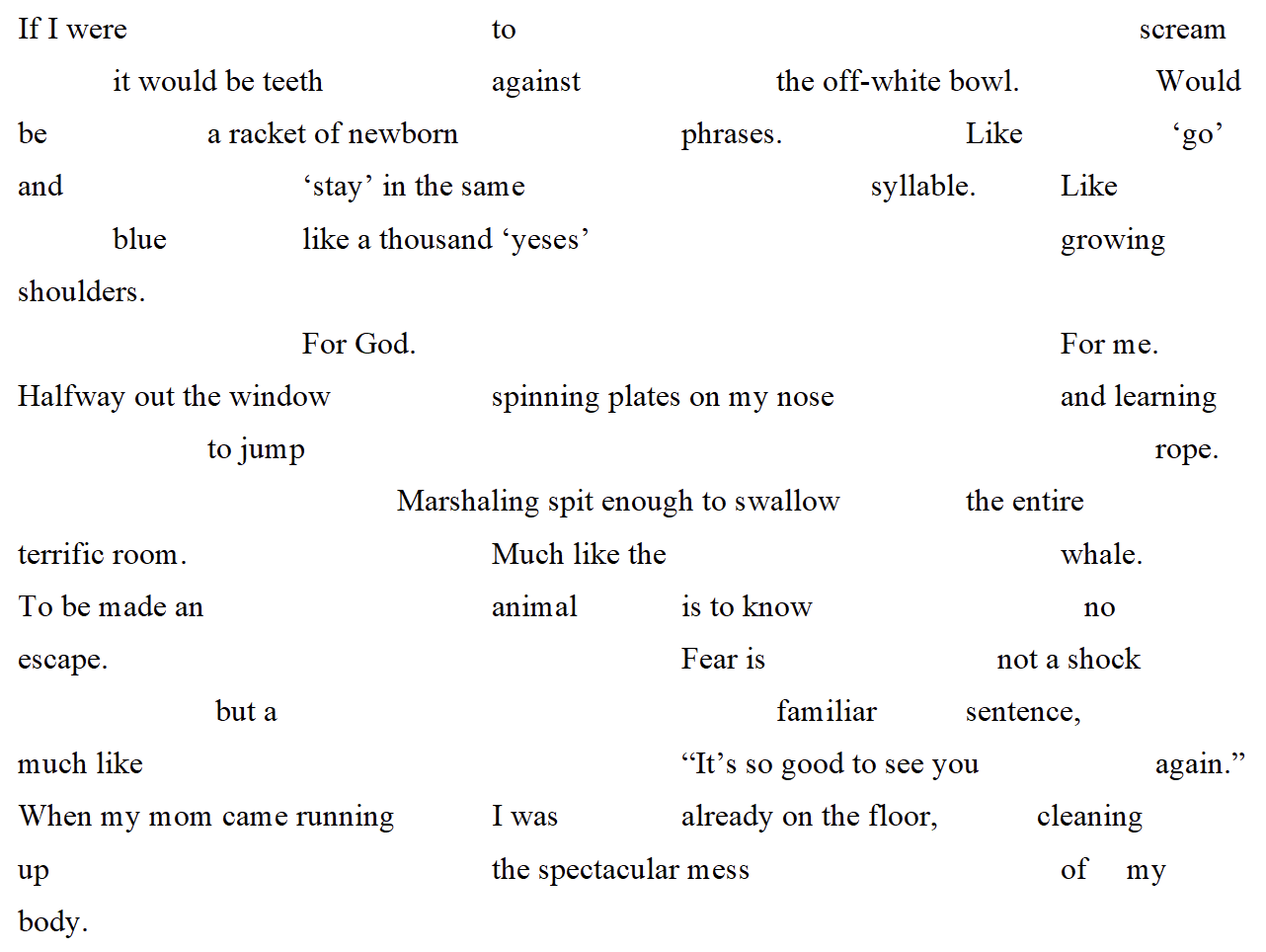 If I were to scream
it would be teeth against the off-white bowl. Would
be a racket of newborn phrases. Like ‘go’
and ‘stay’ in the same syllable. Like
blue like a thousand ‘yeses’ growing
shoulders.
For God. For me.
Halfway out the window spinning plates on my nose and learning
to jump rope.
Marshaling spit enough to swallow the entire
terrific room. Much like the whale.
To be made an animal is to know no
escape. Fear is not a shock
but a familiar sentence,
much like “It’s so good to see you again.”
When my mom came running I was already on the floor, cleaning
up the spectacular mess of my
body.